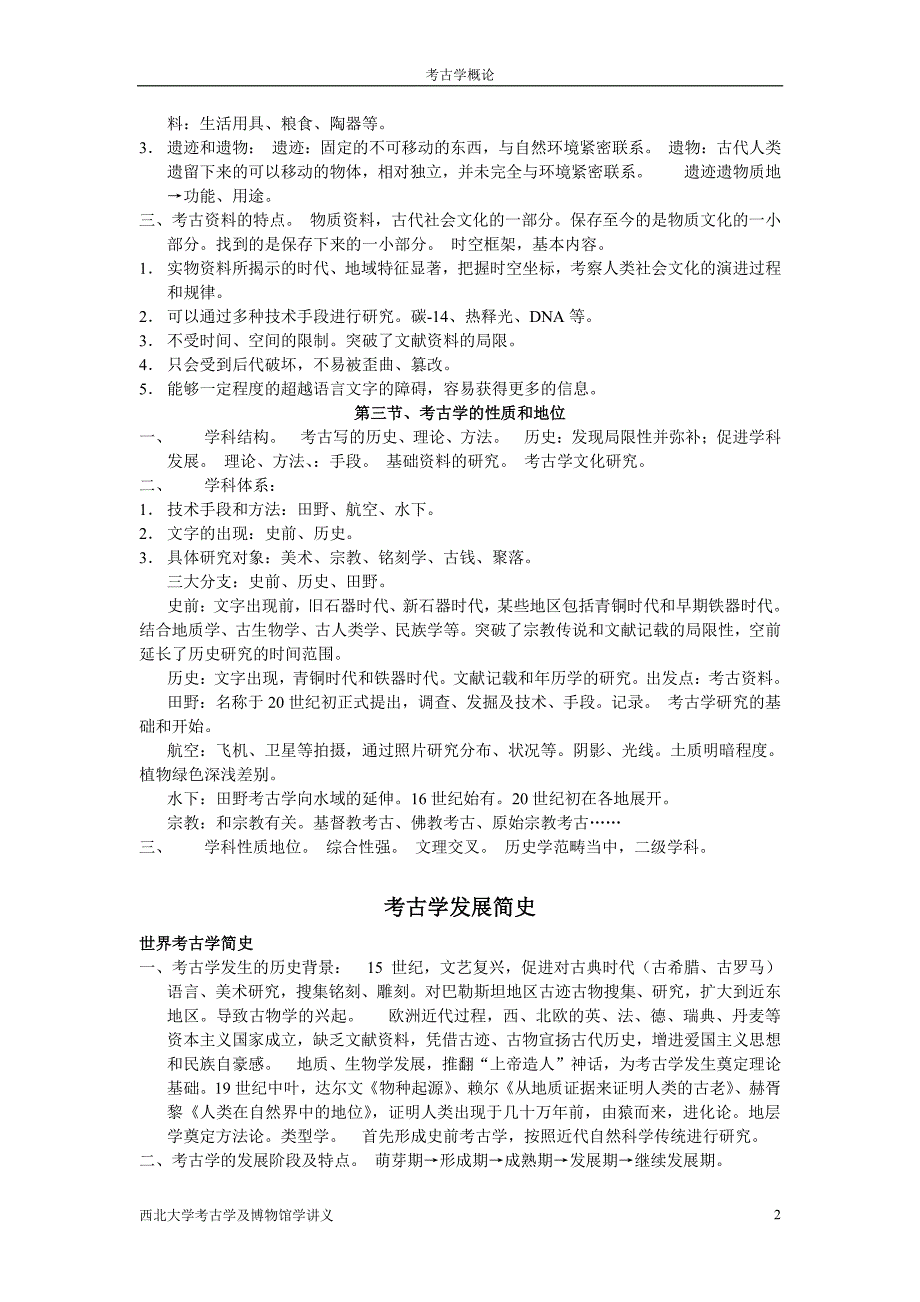 考古学概论

料：生活用具、粮食、陶器等。

3．遗迹和遗物： 遗迹：固定的不可移动的东西，与自然环境紧密联系。 遗物：古代人类遗留下来的可以移动的物体，相对独立，并未完全与环境紧密联系。 遗迹遗物质地→功能、用途。

三、考古资料的特点。 物质资料，古代社会文化的一部分。保存至今的是物质文化的一小部分。找到的是保存下来的一小部分。 时空框架，基本内容。

1．实物资料所揭示的时代、地域特征显著，把握时空坐标，考察人类社会文化的演进过程和规律。

2．可以通过多种技术手段进行研究。碳-14、热释光、DNA 等。

3．不受时间、空间的限制。突破了文献资料的局限。

4．只会受到后代破坏，不易被歪曲、篡改。

5．能够一定程度的超越语言文字的障碍，容易获得更多的信息。

第三节、考古学的性质和地位

一、 学科结构。 考古写的历史、理论、方法。 历史：发现局限性并弥补；促进学科发展。 理论、方法、：手段。 基础资料的研究。 考古学文化研究。

二、 学科体系：

1．技术手段和方法：田野、航空、水下。

2．文字的出现：史前、历史。

3．具体研究对象：美术、宗教、铭刻学、古钱、聚落。

三大分支：史前、历史、田野。

史前：文字出现前，旧石器时代、新石器时代，某些地区包括青铜时代和早期铁器时代。结合地质学、古生物学、古人类学、民族学等。突破了宗教传说和文献记载的局限性，空前延长了历史研究的时间范围。

历史：文字出现，青铜时代和铁器时代。文献记载和年历学的研究。出发点：考古资料。

田野：名称于 20 世纪初正式提出，调查、发掘及技术、手段。记录。 考古学研究的基础和开始。

航空：飞机、卫星等拍摄，通过照片研究分布、状况等。阴影、光线。土质明暗程度。植物绿色深浅差别。

水下：田野考古学向水域的延伸。16 世纪始有。20 世纪初在各地展开。

宗教：和宗教有关。基督教考古、佛教考古、原始宗教考古……

三、 学科性质地位。 综合性强。 文理交叉。 历史学范畴当中，二级学科。

考古学发展简史

世界考古学简史

一、考古学发生的历史背景： 15 世纪，文艺复兴，促进对古典时代（古希腊、古罗马）语言、美术研究，搜集铭刻、雕刻。对巴勒斯坦地区古迹古物搜集、研究，扩大到近东地区。导致古物学的兴起。 欧洲近代过程，西、北欧的英、法、德、瑞典、丹麦等资本主义国家成立，缺乏文献资料，凭借古迹、古物宣扬古代历史，增进爱国主义思想和民族自豪感。 地质、生物学发展，推翻“上帝造人”神话，为考古学发生奠定理论基础。19 世纪中叶，达尔文《物种起源》、赖尔《从地质证据来证明人类的古老》、赫胥黎《人类在自然界中的地位》，证明人类出现于几十万年前，由猿而来，进化论。地层学奠定方法论。类型学。 首先形成史前考古学，按照近代自然科学传统进行研究。

二、考古学的发展阶段及特点。 萌芽期→形成期→成熟期→发展期→继续发展期。

西北大学考古学及博物馆学讲义 2